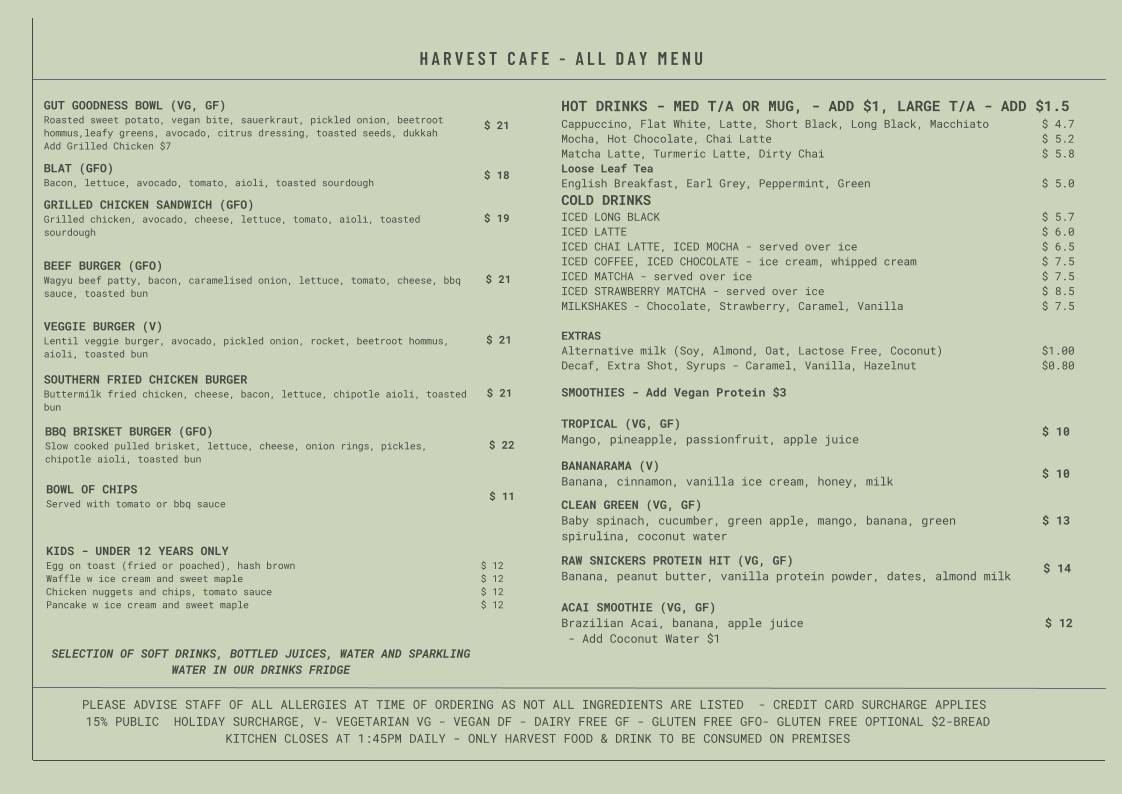 HARVEST CAFE - ALL DAY MENU

GUT GOODNESS BOWL (VG, GF)
Roasted sweet potato, vegan bite, sauerkraut, pickled onion, beetroot hommus,leafy greens, avocado, citrus dressing, toasted seeds, dukkah
Add Grilled Chicken $7
$ 21

BLAT (GFO)
Bacon, lettuce, avocado, tomato, aioli, toasted sourdough
$ 18

GRILLED CHICKEN SANDWICH (GFO)
Grilled chicken, avocado, cheese, lettuce, tomato, aioli, toasted sourdough
$ 19

BEEF BURGER (GFO)
Wagyu beef patty, bacon, caramelised onion, lettuce, tomato, cheese, bbq sauce, toasted bun
$ 21

VEGGIE BURGER (V)
Lentil veggie burger, avocado, pickled onion, rocket, beetroot hommus, aioli, toasted bun
$ 21

SOUTHERN FRIED CHICKEN BURGER
Buttermilk fried chicken, cheese, bacon, lettuce, chipotle aioli, toasted bun
$ 21

BBQ BRISKET BURGER (GFO)
Slow cooked pulled brisket, lettuce, cheese, onion rings, pickles, chipotle aioli, toasted bun
$ 22

BOWL OF CHIPS
Served with tomato or bbq sauce
$ 11

KIDS - UNDER 12 YEARS ONLY
Egg on toast (fried or poached), hash brown $ 12
Waffle w ice cream and sweet maple $ 12
Chicken nuggets and chips, tomato sauce $ 12
Pancake w ice cream and sweet maple $ 12

SELECTION OF SOFT DRINKS, BOTTLED JUICES, WATER AND SPARKLING WATER IN OUR DRINKS FRIDGE

HOT DRINKS - MED T/A OR MUG, - ADD $1, LARGE T/A - ADD $1.5
Cappuccino, Flat White, Latte, Short Black, Long Black, Macchiato $ 4.7
Mocha, Hot Chocolate, Chai Latte $ 5.2
Matcha Latte, Turmeric Latte, Dirty Chai $ 5.8
Loose Leaf Tea
English Breakfast, Earl Grey, Peppermint, Green $ 5.0
COLD DRINKS
ICED LONG BLACK $ 5.7
ICED LATTE $ 6.0
ICED CHAI LATTE, ICED MOCHA - served over ice $ 6.5
ICED COFFEE, ICED CHOCOLATE - ice cream, whipped cream $ 7.5
ICED MATCHA - served over ice $ 7.5
ICED STRAWBERRY MATCHA - served over ice $ 8.5
MILKSHAKES - Chocolate, Strawberry, Caramel, Vanilla $ 7.5

EXTRAS
Alternative milk (Soy, Almond, Oat, Lactose Free, Coconut) $1.00
Decaf, Extra Shot, Syrups - Caramel, Vanilla, Hazelnut $0.80

SMOOTHIES - Add Vegan Protein $3

TROPICAL (VG, GF)
Mango, pineapple, passionfruit, apple juice
$ 10

BANANARAMA (V)
Banana, cinnamon, vanilla ice cream, honey, milk
$ 10

CLEAN GREEN (VG, GF)
Baby spinach, cucumber, green apple, mango, banana, green spirulina, coconut water
$ 13

RAW SNICKERS PROTEIN HIT (VG, GF)
Banana, peanut butter, vanilla protein powder, dates, almond milk
$ 14

ACAI SMOOTHIE (VG, GF)
Brazilian Acai, banana, apple juice
- Add Coconut Water $1
$ 12

PLEASE ADVISE STAFF OF ALL ALLERGIES AT TIME OF ORDERING AS NOT ALL INGREDIENTS ARE LISTED - CREDIT CARD SURCHARGE APPLIES
15% PUBLIC HOLIDAY SURCHARGE, V- VEGETARIAN VG - VEGAN DF - DAIRY FREE GF - GLUTEN FREE GFO- GLUTEN FREE OPTIONAL $2-BREAD
KITCHEN CLOSES AT 1:45PM DAILY - ONLY HARVEST FOOD & DRINK TO BE CONSUMED ON PREMISES